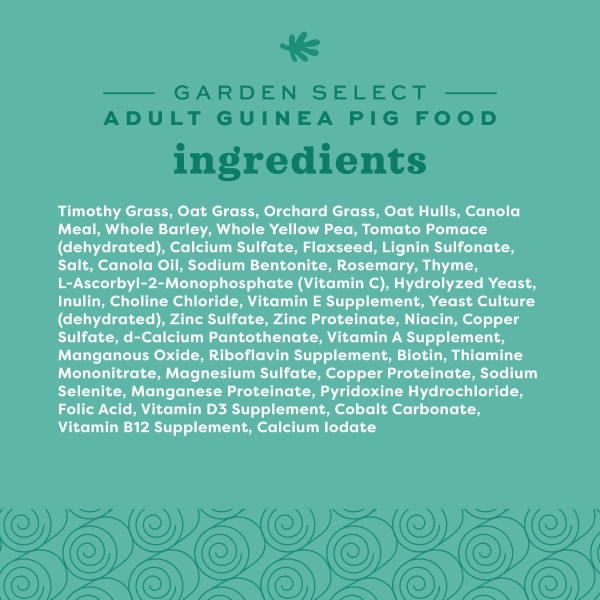 GARDEN SELECT
ADULT GUINEA PIG FOOD
ingredients

Timothy Grass, Oat Grass, Orchard Grass, Oat Hulls, Canola Meal, Whole Barley, Whole Yellow Pea, Tomato Pomace (dehydrated), Calcium Sulfate, Flaxseed, Lignin Sulfonate, Salt, Canola Oil, Sodium Bentonite, Rosemary, Thyme, L-Ascorbyl-2-Monophosphate (Vitamin C), Hydrolyzed Yeast, Inulin, Choline Chloride, Vitamin E Supplement, Yeast Culture (dehydrated), Zinc Sulfate, Zinc Proteinate, Niacin, Copper Sulfate, d-Calcium Pantothenate, Vitamin A Supplement, Manganous Oxide, Riboflavin Supplement, Biotin, Thiamine Mononitrate, Magnesium Sulfate, Copper Proteinate, Sodium Selenite, Manganese Proteinate, Pyridoxine Hydrochloride, Folic Acid, Vitamin D3 Supplement, Cobalt Carbonate, Vitamin B12 Supplement, Calcium Iodate